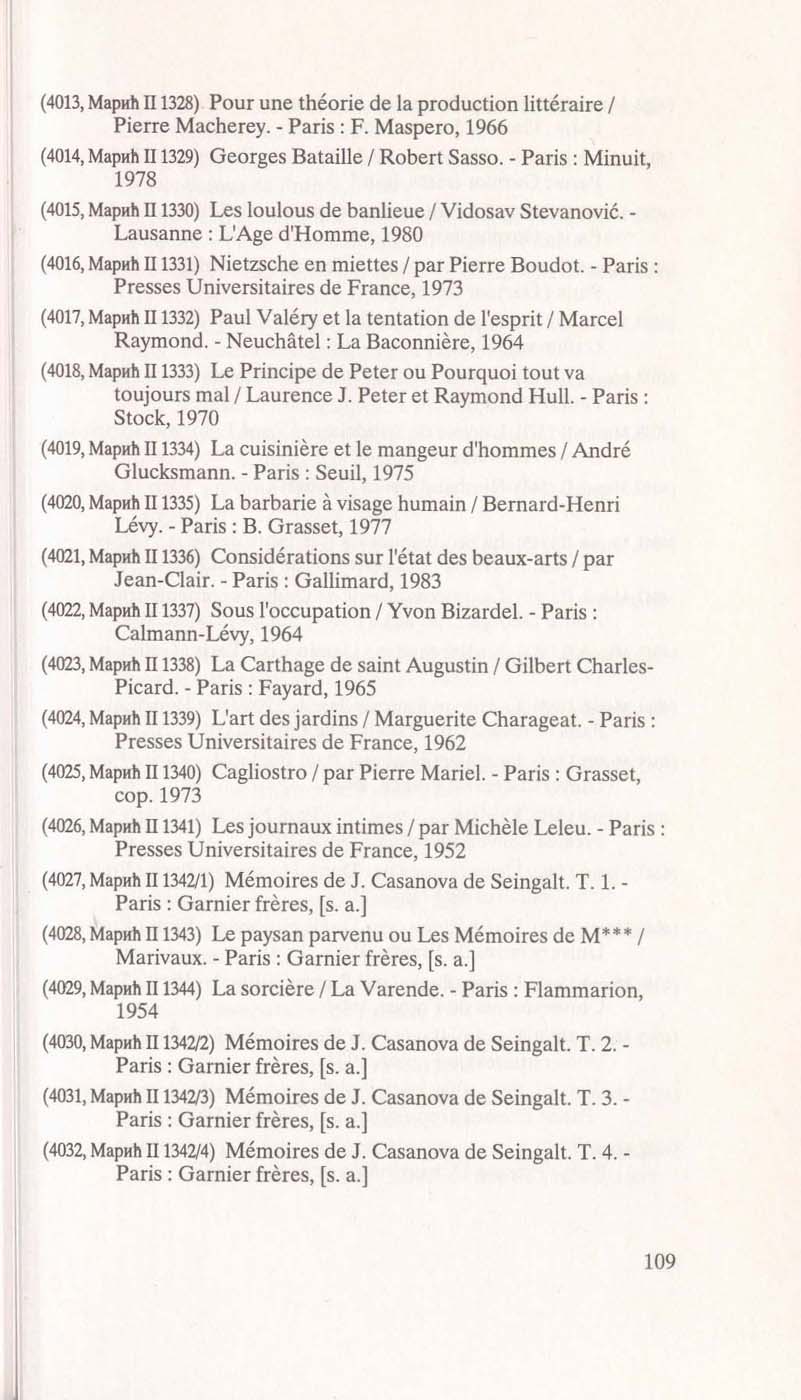 (4013, Марић II 1328) Pour une théorie de la production littéraire / Pierre Macherey. - Paris : F. Maspero, 1966

(4014, Марић II 1329) Georges Bataille / Robert Sasso. - Paris : Minuit, 1978

(4015, Марић II 1330) Les loulous de banlieue / Vidosav Stevanović. - Lausanne : L'Age d'Homme, 1980

(4016, Марић II 1331) Nietzsche en miettes / par Pierre Boudot. - Paris : Presses Universitaires de France, 1973

(4017, Марић II 1332) Paul Valéry et la tentation de l'esprit / Marcel Raymond. - Neuchâtel : La Baconnière, 1964

(4018, Марић II 1333) Le Principe de Peter ou Pourquoi tout va toujours mal / Laurence J. Peter et Raymond Hull. - Paris : Stock, 1970

(4019, Марић II 1334) La cuisinière et le mangeur d'hommes / André Glucksmann. - Paris : Seuil, 1975

(4020, Марић II 1335) La barbarie à visage humain / Bernard-Henri Lévy. - Paris : B. Grasset, 1977

(4021, Марић II 1336) Considérations sur l'état des beaux-arts / par Jean-Clair. - Paris : Gallimard, 1983

(4022, Марић II 1337) Sous l'occupation / Yvon Bizardel. - Paris : Calmann-Lévy, 1964

(4023, Марић II 1338) La Carthage de saint Augustin / Gilbert Charles-Picard. - Paris : Fayard, 1965

(4024, Марић II 1339) L'art des jardins / Marguerite Charageat. - Paris : Presses Universitaires de France, 1962

(4025, Марић II 1340) Cagliostro / par Pierre Mariel. - Paris : Grasset, cop. 1973

(4026, Марић II 1341) Les journaux intimes / par Michèle Leleu. - Paris : Presses Universitaires de France, 1952

(4027, Марић II 1342/1) Mémoires de J. Casanova de Seingalt. T. 1. - Paris : Garnier frères, [s. a.]

(4028, Марић II 1343) Le paysan parvenu ou Les Mémoires de M*** / Marivaux. - Paris : Garnier frères, [s. a.]

(4029, Марић II 1344) La sorcière / La Varende. - Paris : Flammarion, 1954

(4030, Марић II 1342/2) Mémoires de J. Casanova de Seingalt. T. 2. - Paris : Garnier frères, [s. a.]

(4031, Марић II 1342/3) Mémoires de J. Casanova de Seingalt. T. 3. - Paris : Garnier frères, [s. a.]

(4032, Марић II 1342/4) Mémoires de J. Casanova de Seingalt. T. 4. - Paris : Garnier frères, [s. a.]

109